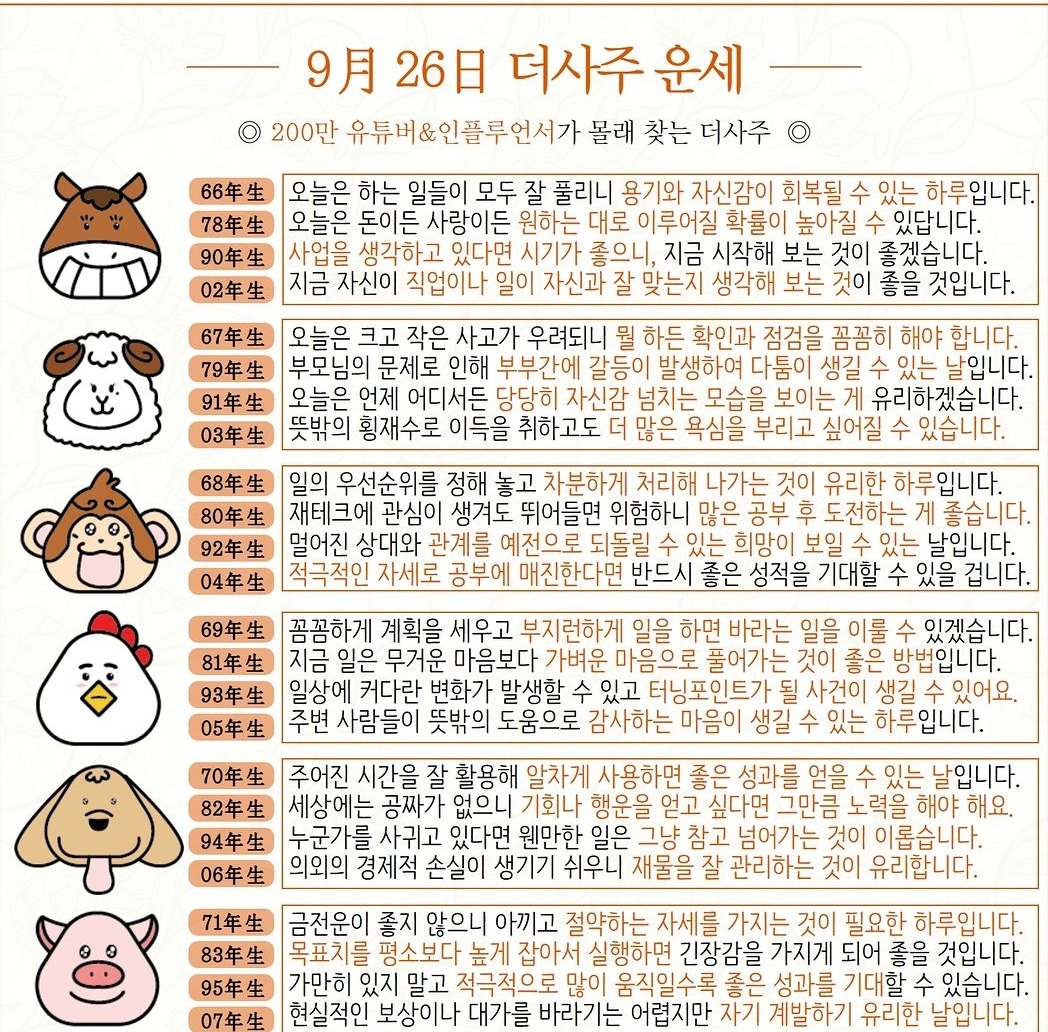 9月 26日 더사주 운세

◎ 200만 유튜버&인플루언서가 몰래 찾는 더사주 ◎

66年生 오늘은 하는 일들이 모두 잘 풀리니 용기와 자신감이 회복될 수 있는 하루입니다.
78年生 오늘은 돈이든 사랑이든 원하는 대로 이루어질 확률이 높아질 수 있답니다.
90年生 사업을 생각하고 있다면 시기가 좋으니, 지금 시작해 보는 것이 좋겠습니다.
02年生 지금 자신이 직업이나 일이 자신과 잘 맞는지 생각해 보는 것이 좋을 것입니다.

67年生 오늘은 크고 작은 사고가 우려되니 뭘 하든 확인과 점검을 꼼꼼히 해야 합니다.
79年生 부모님의 문제로 인해 부부간에 갈등이 발생하여 다툼이 생길 수 있는 날입니다.
91年生 오늘은 언제 어디서든 당당히 자신감 넘치는 모습을 보이는 게 유리하겠습니다.
03年生 뜻밖의 횡재수로 이득을 취하고도 더 많은 욕심을 부리고 싶어질 수 있습니다.

68年生 일의 우선순위를 정해 놓고 차분하게 처리해 나가는 것이 유리한 하루입니다.
80年生 재테크에 관심이 생겨도 뛰어들면 위험하니 많은 공부 후 도전하는 게 좋습니다.
92年生 멀어진 상대와 관계를 예전으로 되돌릴 수 있는 희망이 보일 수 있는 날입니다.
04年生 적극적인 자세로 공부에 매진한다면 반드시 좋은 성적을 기대할 수 있을 겁니다.

69年生 꼼꼼하게 계획을 세우고 부지런하게 일을 하면 바라는 일을 이룰 수 있겠습니다.
81年生 지금 일은 무거운 마음보다 가벼운 마음으로 풀어가는 것이 좋은 방법입니다.
93年生 일상에 커다란 변화가 발생할 수 있고 터닝포인트가 될 사건이 생길 수 있어요.
05年生 주변 사람들이 뜻밖의 도움으로 감사하는 마음이 생길 수 있는 하루입니다.

70年生 주어진 시간을 잘 활용해 알차게 사용하면 좋은 성과를 얻을 수 있는 날입니다.
82年生 세상에는 공짜가 없으니 기회나 행운을 얻고 싶다면 그만큼 노력을 해야 해요.
94年生 누군가를 사귀고 있다면 웬만한 일은 그냥 참고 넘어가는 것이 이롭습니다.
06年生 의외의 경제적 손실이 생기기 쉬우니 재물을 잘 관리하는 것이 유리합니다.

71年生 금전운이 좋지 않으니 아끼고 절약하는 자세를 가지는 것이 필요한 하루입니다.
83年生 목표치를 평소보다 높게 잡아서 실행하면 긴장감을 가지게 되어 좋을 것입니다.
95年生 가만히 있지 말고 적극적으로 많이 움직일수록 좋은 성과를 기대할 수 있습니다.
07年生 현실적인 보상이나 대가를 바라기는 어렵지만 자기 계발하기 유리한 날입니다.